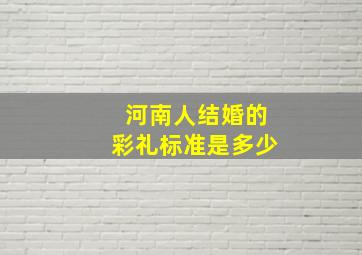 河南人结婚的
彩礼标准是多少